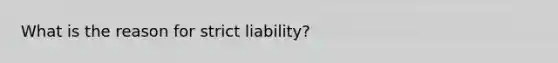 What is the reason for strict liability?